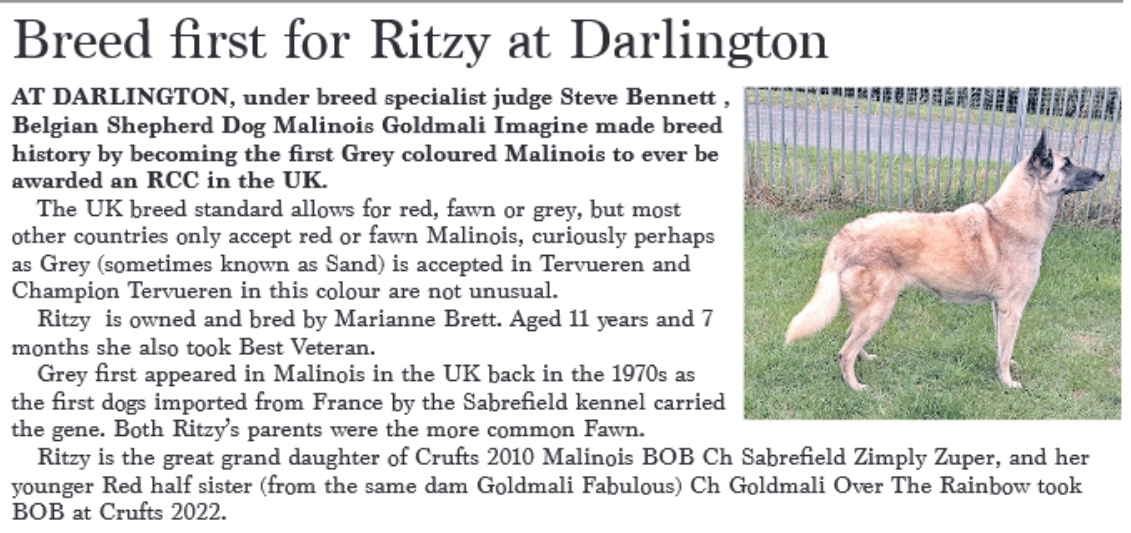 Breed first for Ritzy at Darlington

AT DARLINGTON, under breed specialist judge Steve Bennett , Belgian Shepherd Dog Malinois Goldmali Imagine made breed history by becoming the first Grey coloured Malinois to ever be awarded an RCC in the UK.

The UK breed standard allows for red, fawn or grey, but most other countries only accept red or fawn Malinois, curiously perhaps as Grey (sometimes known as Sand) is accepted in Tervueren and Champion Tervueren in this colour are not unusual.

Ritzy is owned and bred by Marianne Brett. Aged 11 years and 7 months she also took Best Veteran.

Grey first appeared in Malinois in the UK back in the 1970s as the first dogs imported from France by the Sabrefield kennel carried the gene. Both Ritzy's parents were the more common Fawn.

Ritzy is the great grand daughter of Crufts 2010 Malinois BOB Ch Sabrefield Zimply Zuper, and her younger Red half sister (from the same dam Goldmali Fabulous) Ch Goldmali Over The Rainbow took BOB at Crufts 2022.